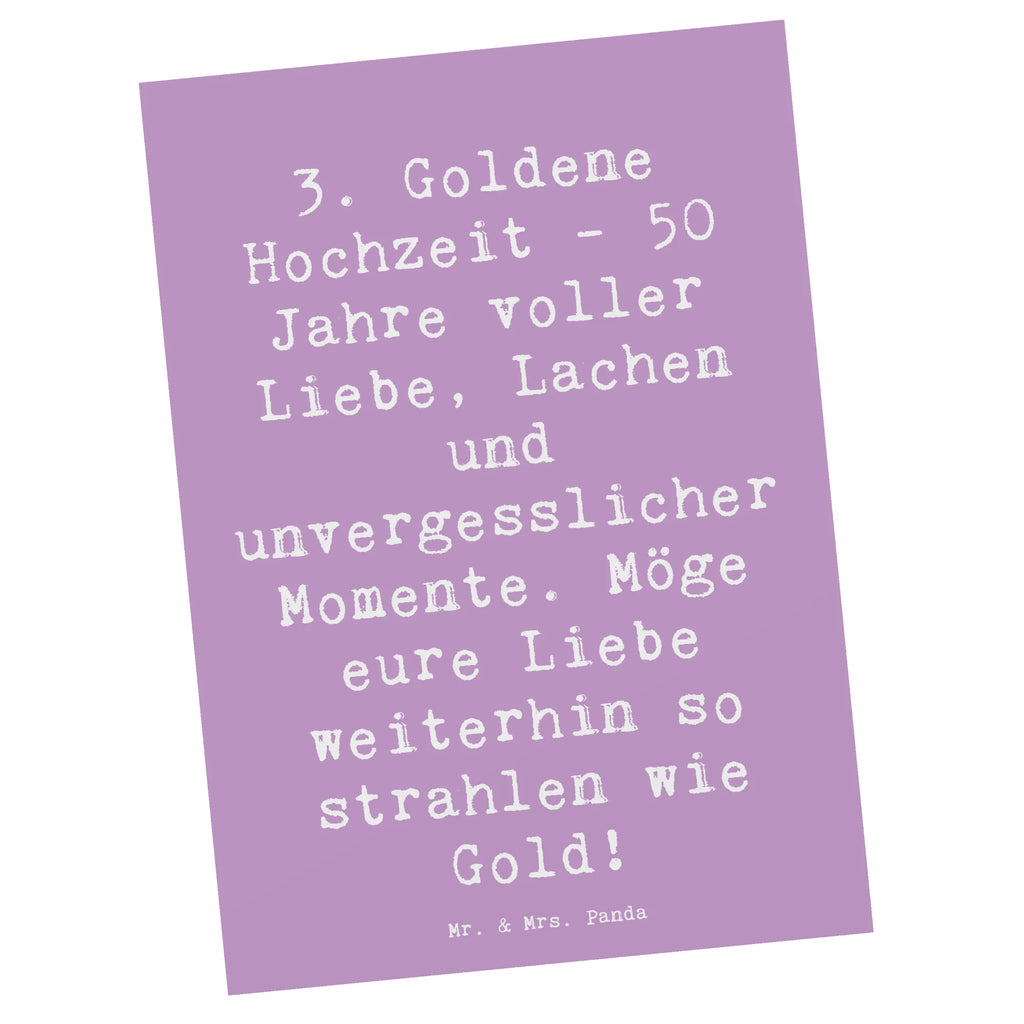 3. Goldene Hochzeit - 50 Jahre voller Liebe, Lachen und unvergesslicher Momente. Möge eure Liebe weiterhin so strahlen wie Gold!

Mr. & Mrs. Panda